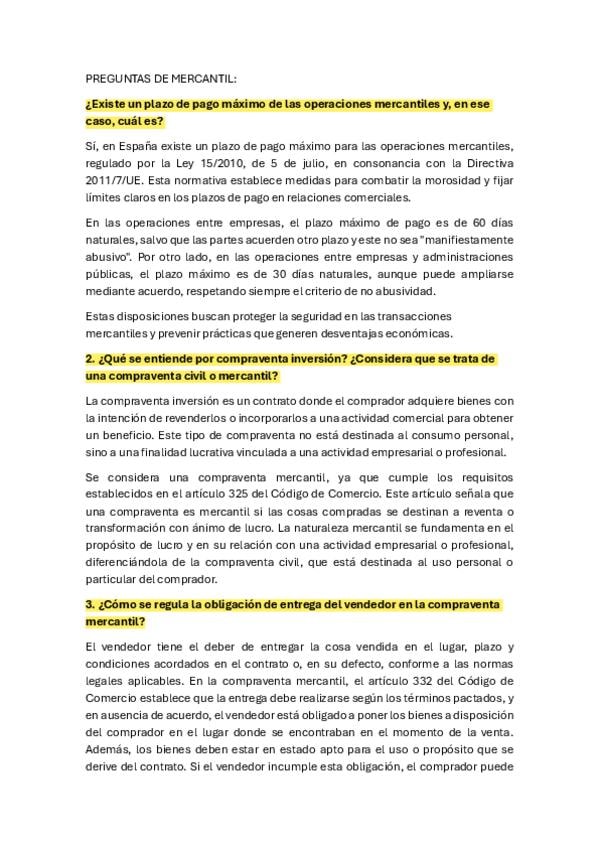 PREGUNTAS DE MERCANTIL:

¿Existe un plazo de pago máximo de las operaciones mercantiles y, en ese caso, cuál es?

Sí, en España existe un plazo de pago máximo para las operaciones mercantiles, regulado por la Ley 15/2010, de 5 de julio, en consonancia con la Directiva 2011/7/UE. Esta normativa establece medidas para combatir la morosidad y fijar límites claros en los plazos de pago en relaciones comerciales.

En las operaciones entre empresas, el plazo máximo de pago es de 60 días naturales, salvo que las partes acuerden otro plazo y este no sea "manifiestamente abusivo". Por otro lado, en las operaciones entre empresas y administraciones públicas, el plazo máximo es de 30 días naturales, aunque puede ampliarse mediante acuerdo, respetando siempre el criterio de no abusividad.

Estas disposiciones buscan proteger la seguridad en las transacciones mercantiles y prevenir prácticas que generen desventajas económicas.

2. ¿Qué se entiende por compraventa inversión? ¿Considera que se trata de una compraventa civil o mercantil?

La compraventa inversión es un contrato donde el comprador adquiere bienes con la intención de revenderlos o incorporarlos a una actividad comercial para obtener un beneficio. Este tipo de compraventa no está destinada al consumo personal, sino a una finalidad lucrativa vinculada a una actividad empresarial o profesional.

Se considera una compraventa mercantil, ya que cumple los requisitos establecidos en el artículo 325 del Código de Comercio. Este artículo señala que una compraventa es mercantil si las cosas compradas se destinan a reventa o transformación con ánimo de lucro. La naturaleza mercantil se fundamenta en el propósito de lucro y en su relación con una actividad empresarial o profesional, diferenciándola de la compraventa civil, que está destinada al uso personal o particular del comprador.

3. ¿Cómo se regula la obligación de entrega del vendedor en la compraventa mercantil?

El vendedor tiene el deber de entregar la cosa vendida en el lugar, plazo y condiciones acordados en el contrato o, en su defecto, conforme a las normas legales aplicables. En la compraventa mercantil, el artículo 332 del Código de Comercio establece que la entrega debe realizarse según los términos pactados, y en ausencia de acuerdo, el vendedor está obligado a poner los bienes a disposición del comprador en el lugar donde se encontraban en el momento de la venta. Además, los bienes deben estar en estado apto para el uso o propósito que se derive del contrato. Si el vendedor incumple esta obligación, el comprador puede